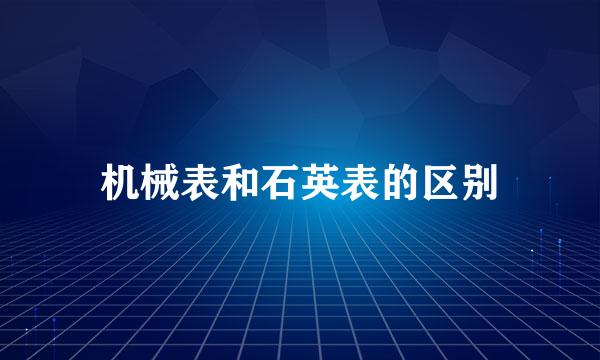 机械表和石英表的区别